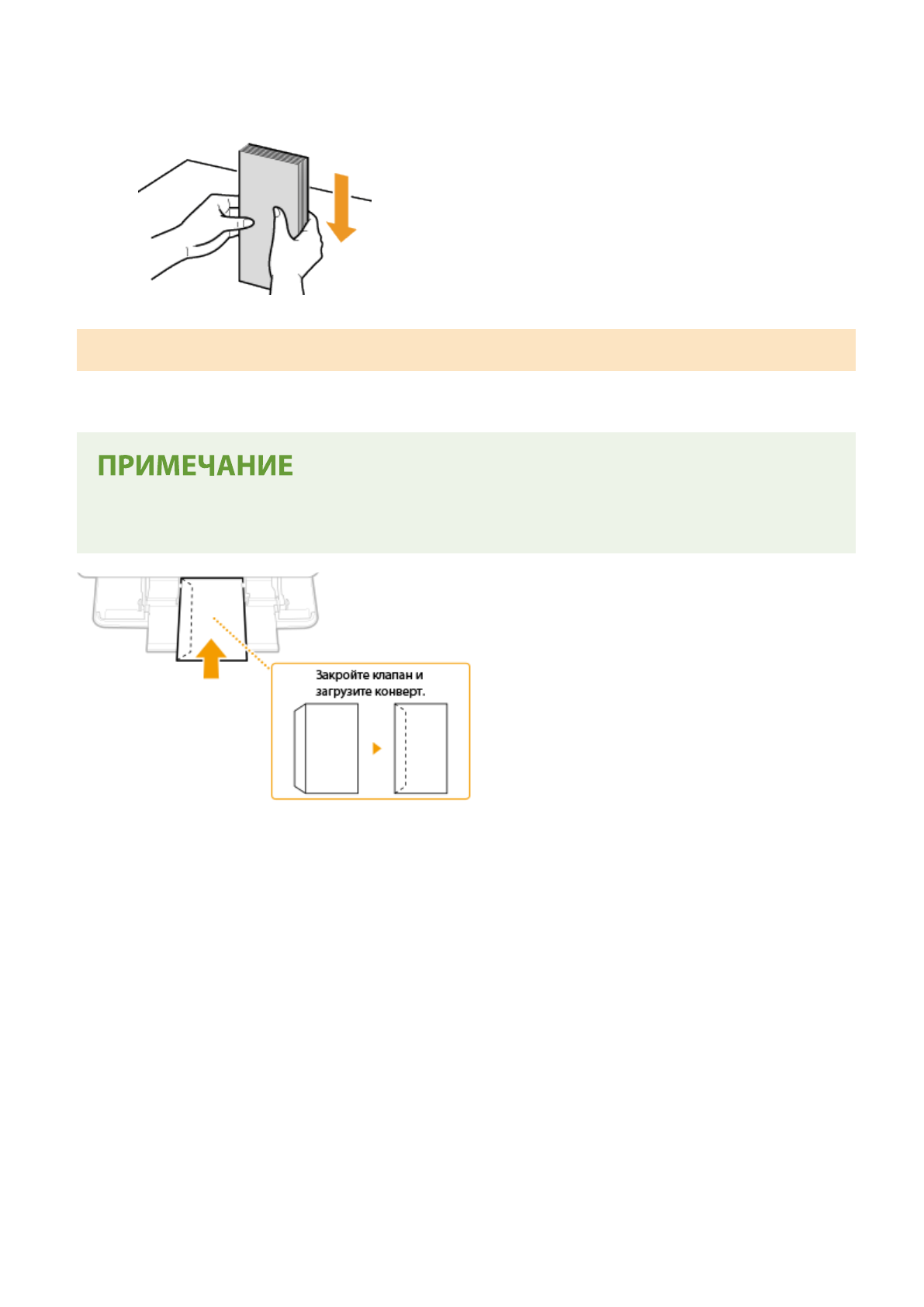 ПРИМЕЧАНИЕ

Закройте клапан и загрузите конверт.